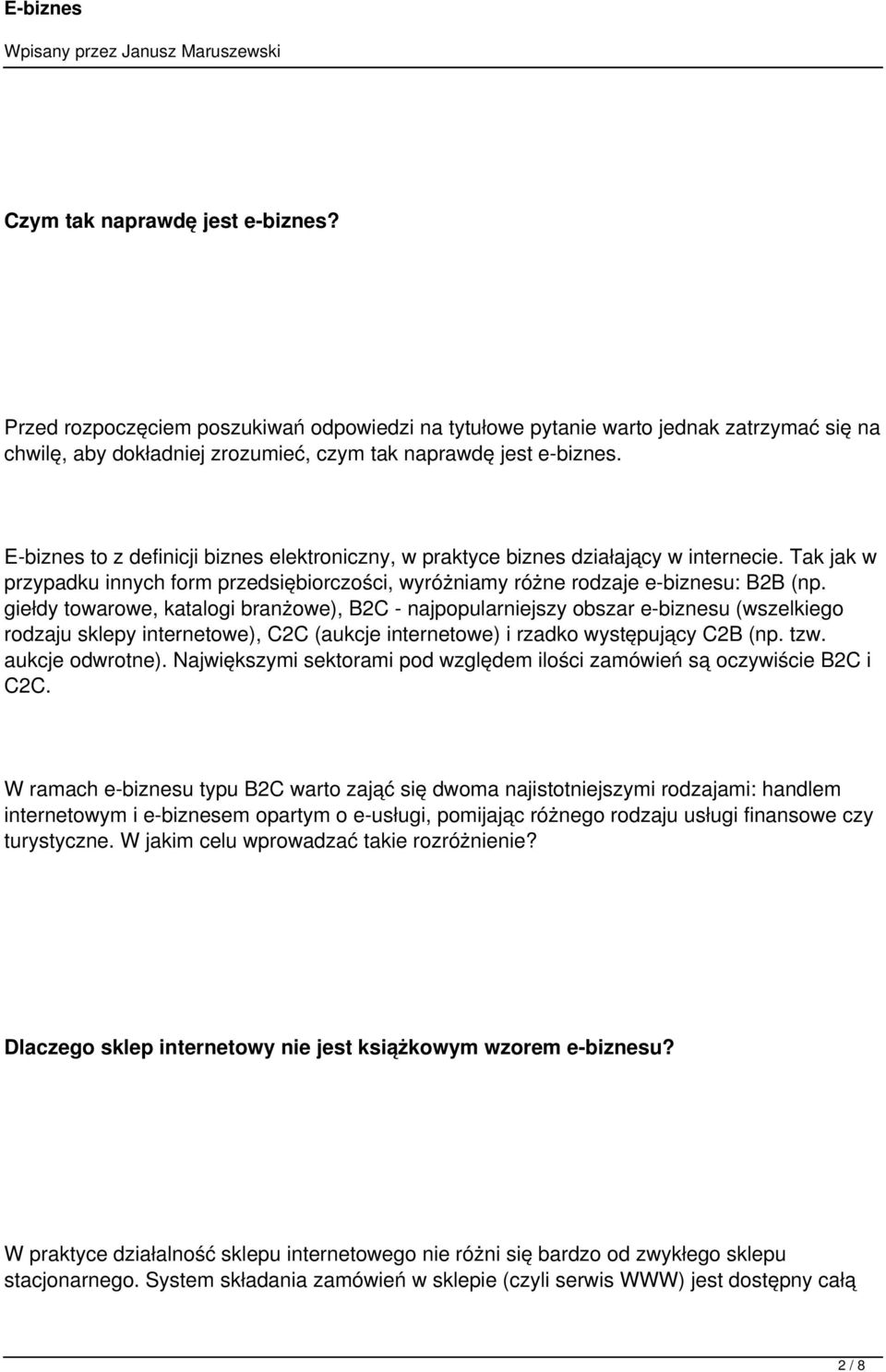 E-biznes

Wpisany przez Janusz Maruszewski

Czym tak naprawdę jest e-biznes?

Przed rozpoczęciem poszukiwań odpowiedzi na tytułowe pytanie warto jednak zatrzymać się na chwilę, aby dokładniej zrozumieć, czym tak naprawdę jest e-biznes.

E-biznes to z definicji biznes elektroniczny, w praktyce biznes działający w internecie. Tak jak w przypadku innych form przedsiębiorczości, wyróżniamy różne rodzaje e-biznesu: B2B (np. giełdy towarowe, katalogi branżowe), B2C - najpopularniejszy obszar e-biznesu (wszelkiego rodzaju sklepy internetowe), C2C (aukcje internetowe) i rzadko występujący C2B (np. tzw. aukcje odwrotne). Największymi sektorami pod względem ilości zamówień są oczywiście B2C i C2C.

W ramach e-biznesu typu B2C warto zająć się dwoma najistotniejszymi rodzajami: handlem internetowym i e-biznesem opartym o e-usługi, pomijając różnego rodzaju usługi finansowe czy turystyczne. W jakim celu wprowadzać takie rozróżnienie?

Dlaczego sklep internetowy nie jest książkowym wzorem e-biznesu?

W praktyce działalność sklepu internetowego nie różni się bardzo od zwykłego sklepu stacjonarnego. System składania zamówień w sklepie (czyli serwis WWW) jest dostępny całą

2 / 8